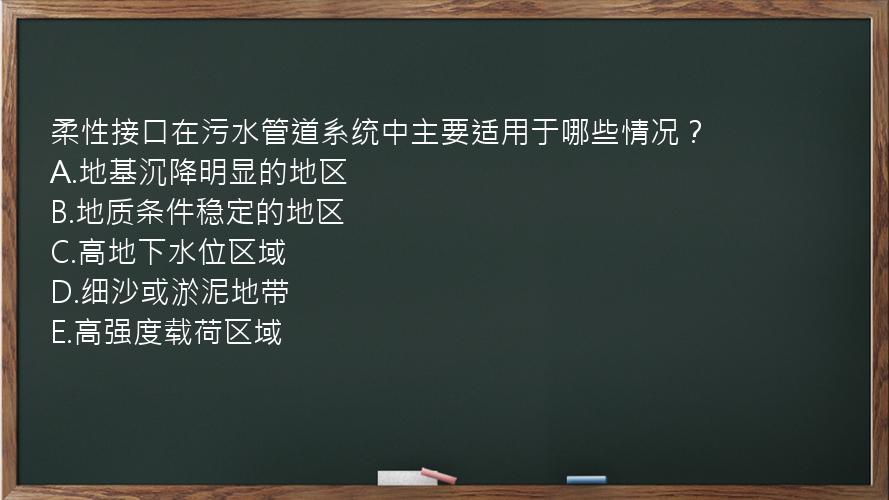 柔性接口在污水管道系统中主要适用于哪些情况？
A.地基沉降明显的地区
B.地质条件稳定的地区
C.高地下水位区域
D.细沙或淤泥地带
E.高强度载荷区域